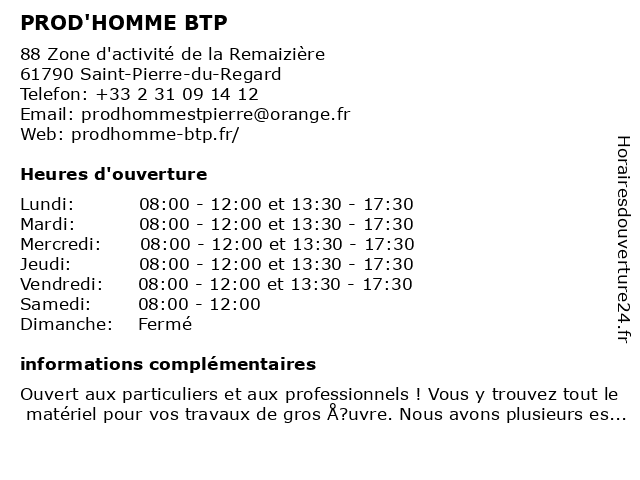 PROD'HOMME BTP

88 Zone d'activité de la Remaizière
61790 Saint-Pierre-du-Regard
Telefon: +33 2 31 09 14 12
Email: prodhommestpierre@orange.fr
Web: prodhomme-btp.fr/

Heures d'ouverture

| Lundi: | 08:00 - 12:00 et 13:30 - 17:30 |
|---|---|
| Mardi: | 08:00 - 12:00 et 13:30 - 17:30 |
| Mercredi: | 08:00 - 12:00 et 13:30 - 17:30 |
| Jeudi: | 08:00 - 12:00 et 13:30 - 17:30 |
| Vendredi: | 08:00 - 12:00 et 13:30 - 17:30 |
| Samedi: | 08:00 - 12:00 |
| Dimanche: | Fermé |

informations complémentaires

Ouvert aux particuliers et aux professionnels ! Vous y trouvez tout le matériel pour vos travaux de gros Å?uvre. Nous avons plusieurs es...

Horairesdouverture24.fr